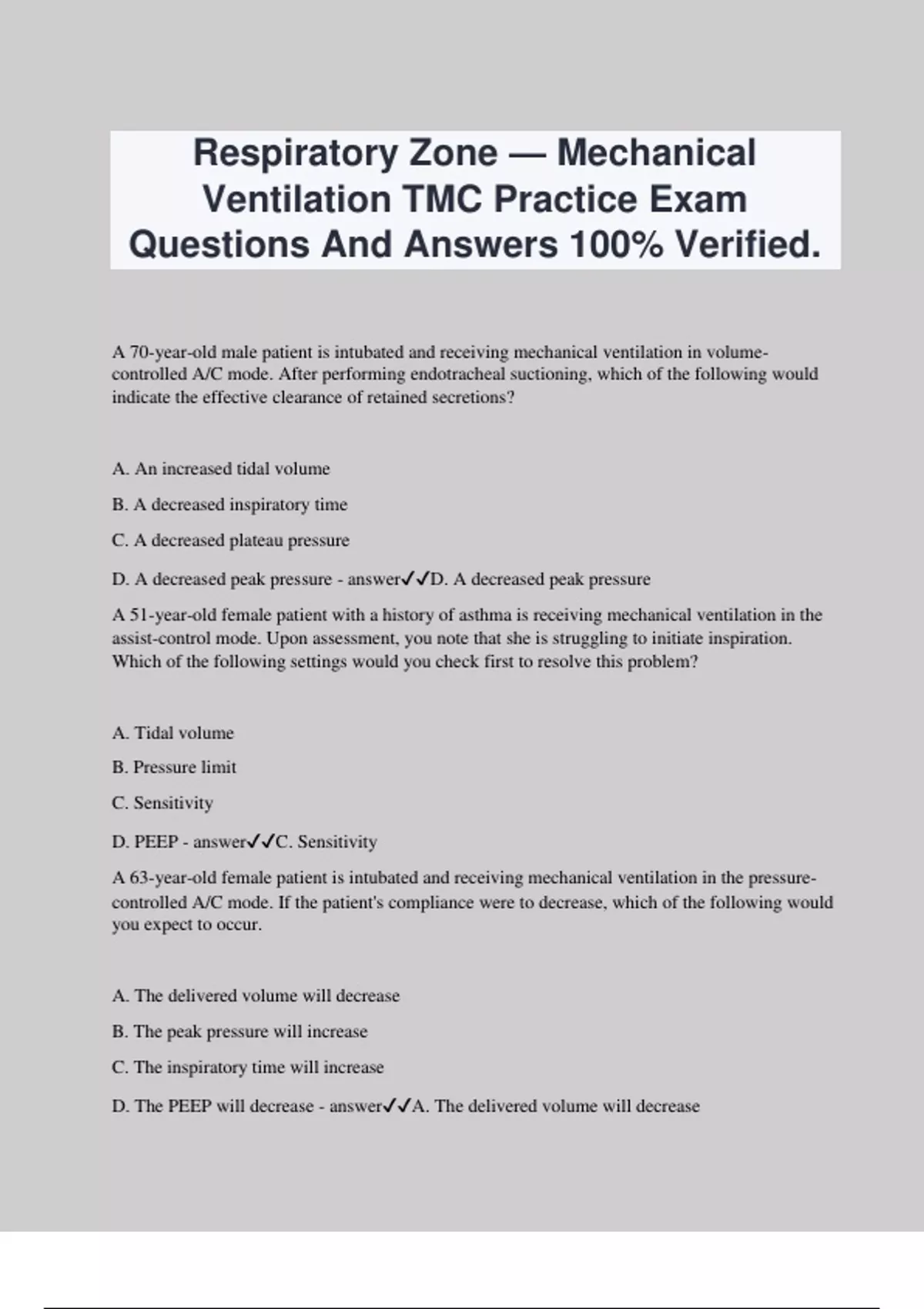 Respiratory Zone — Mechanical Ventilation TMC Practice Exam Questions And Answers 100% Verified.

A 70-year-old male patient is intubated and receiving mechanical ventilation in volume-controlled A/C mode. After performing endotracheal suctioning, which of the following would indicate the effective clearance of retained secretions?

A. An increased tidal volume

B. A decreased inspiratory time

C. A decreased plateau pressure

D. A decreased peak pressure - answer✓✓D. A decreased peak pressure

A 51-year-old female patient with a history of asthma is receiving mechanical ventilation in the assist-control mode. Upon assessment, you note that she is struggling to initiate inspiration. Which of the following settings would you check first to resolve this problem?

A. Tidal volume

B. Pressure limit

C. Sensitivity

D. PEEP - answer✓✓C. Sensitivity

A 63-year-old female patient is intubated and receiving mechanical ventilation in the pressure-controlled A/C mode. If the patient's compliance were to decrease, which of the following would you expect to occur.

A. The delivered volume will decrease

B. The peak pressure will increase

C. The inspiratory time will increase

D. The PEEP will decrease - answer✓✓A. The delivered volume will decrease